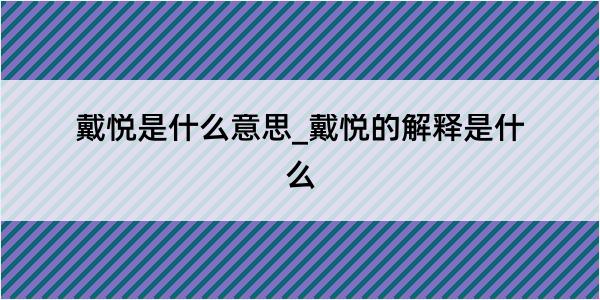 戴悦是什么意思_戴悦的解释是什么